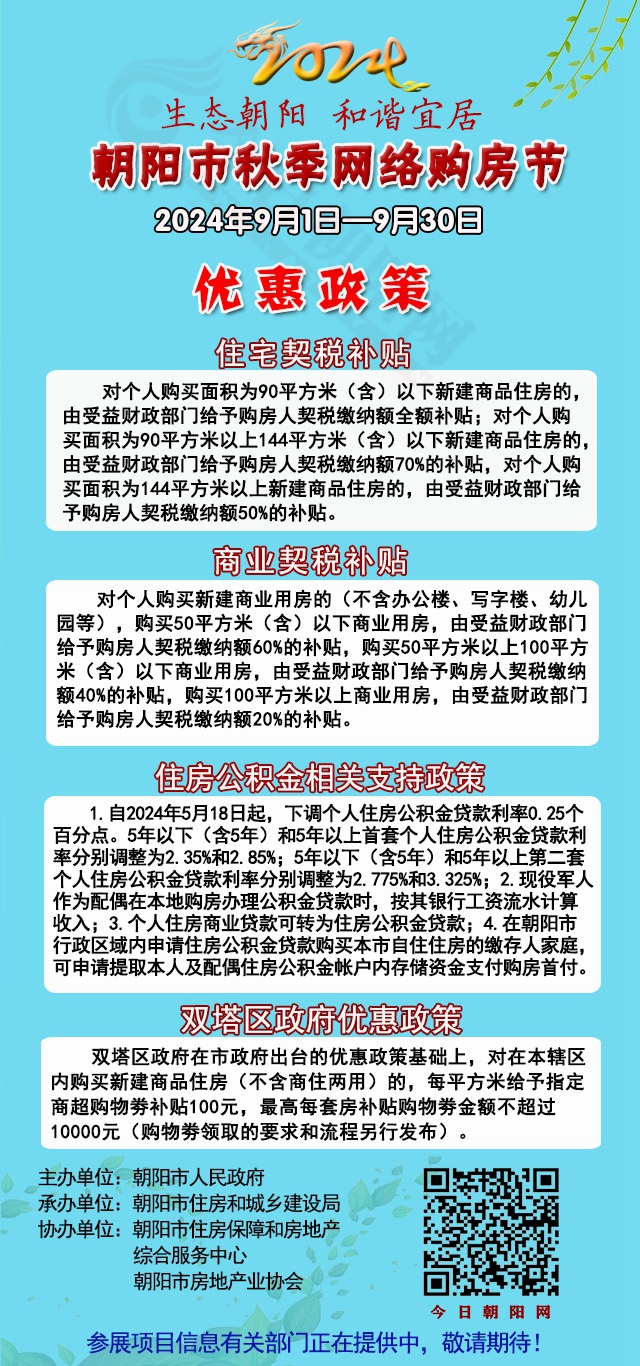 2024

生态朝阳 和谐宜居

朝阳市秋季网络购房节

2024年9月1日—9月30日

优惠政策

住宅契税补贴

对个人购买面积为90平方米（含）以下新建商品住房的，由受益财政部门给予购房人契税缴纳额全额补贴；对个人购买面积为90平方米以上144平方米（含）以下新建商品住房的，由受益财政部门给予购房人契税缴纳额70%的补贴，对个人购买面积为144平方米以上新建商品住房的，由受益财政部门给予购房人契税缴纳额50%的补贴。

商业契税补贴

对个人购买新建商业用房的（不含办公楼、写字楼、幼儿园等），购买50平方米（含）以下商业用房，由受益财政部门给予购房人契税缴纳额60%的补贴，购买50平方米以上100平方米（含）以下商业用房，由受益财政部门给予购房人契税缴纳额40%的补贴，购买100平方米以上商业用房，由受益财政部门给予购房人契税缴纳额20%的补贴。

住房公积金相关支持政策

1.自2024年5月18日起，下调个人住房公积金贷款利率0.25个百分点。5年以下（含5年）和5年以上首套个人住房公积金贷款利率分别调整为2.35%和2.85%；5年以下（含5年）和5年以上第二套个人住房公积金贷款利率分别调整为2.775%和3.325%；2.现役军人作为配偶在本地购房办理公积金贷款时，按其银行工资流水计算收入；3.个人住房商业贷款可转为住房公积金贷款；4.在朝阳市行政区域内申请住房公积金贷款购买本市自住住房的缴存人家庭，可申请提取本人及配偶住房公积金帐户内存储资金支付购房首付。

双塔区政府优惠政策

双塔区政府在市政府出台的优惠政策基础上，对在本辖区内购买新建商品住房（不含商住两用）的，每平方米给予指定商超购物券补贴100元，最高每套房补贴购物券金额不超过10000元（购物券领取的要求和流程另行发布）。

主办单位：朝阳市人民政府
承办单位：朝阳市住房和城乡建设局
协办单位：朝阳市住房保障和房地产综合服务中心
朝阳市房地产业协会

今日朝阳网

参展项目信息有关部门正在提供中，敬请期待！